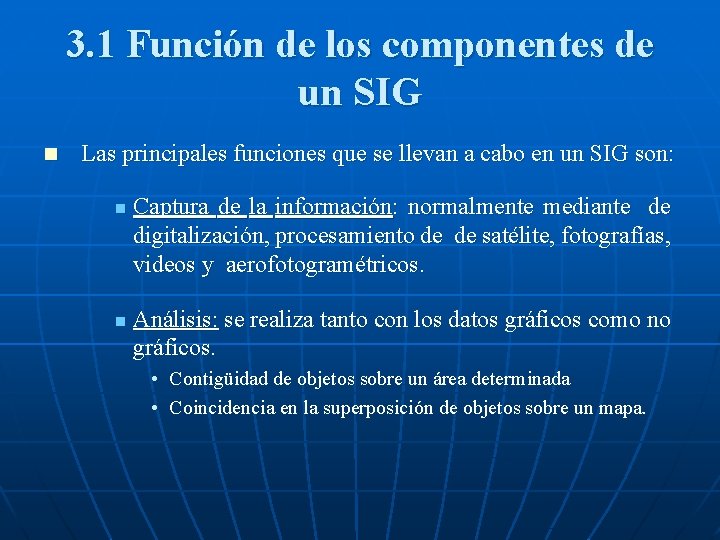 3.1 Función de los componentes de un SIG

Las principales funciones que se llevan a cabo en un SIG son:

Captura de la información: normalmente mediante de digitalización, procesamiento de de satélite, fotografías, videos y aerofotogramétricos.

Análisis: se realiza tanto con los datos gráficos como no gráficos.

• Contigüidad de objetos sobre un área determinada
• Coincidencia en la superposición de objetos sobre un mapa.